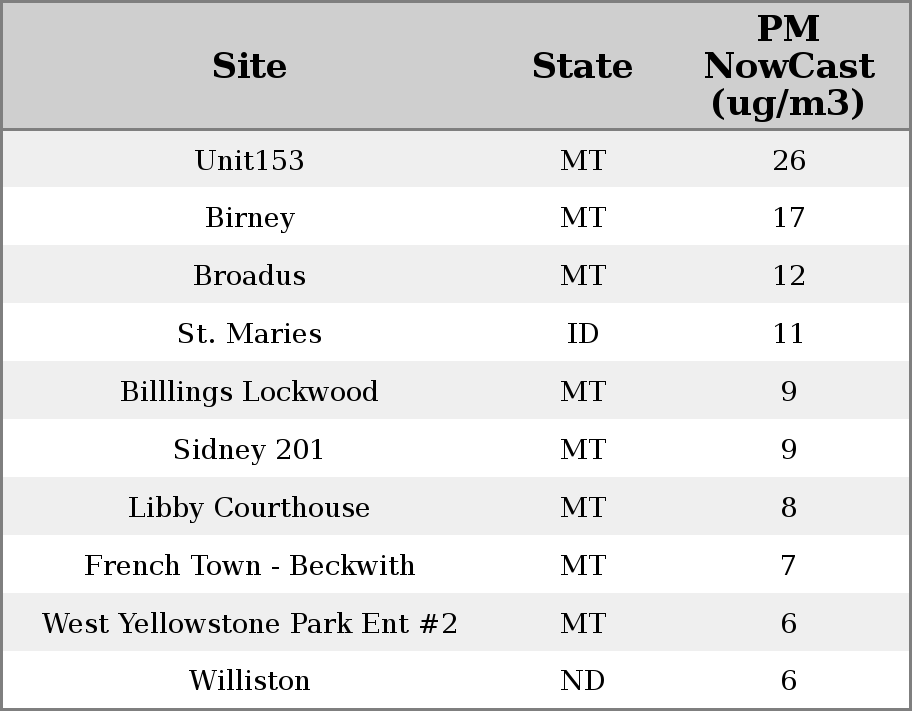 | Site | State | PM NowCast (ug/m3) |
|---|---|---|
| Unit153 | MT | 26 |
| Birney | MT | 17 |
| Broadus | MT | 12 |
| St. Maries | ID | 11 |
| Billlings Lockwood | MT | 9 |
| Sidney 201 | MT | 9 |
| Libby Courthouse | MT | 8 |
| French Town - Beckwith | MT | 7 |
| West Yellowstone Park Ent #2 | MT | 6 |
| Williston | ND | 6 |